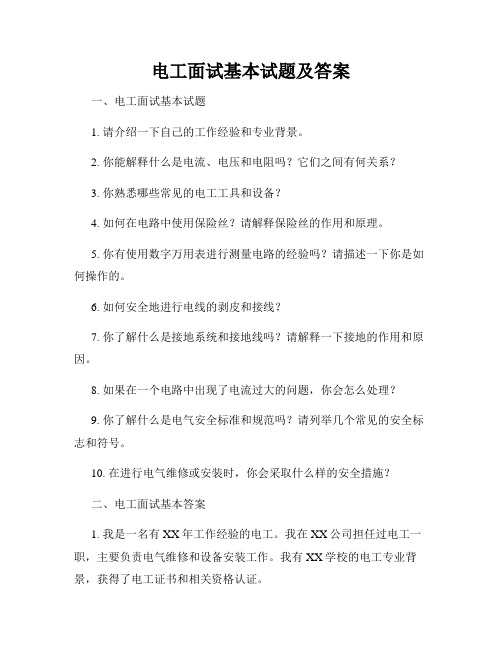 电工面试基本试题及答案

一、电工面试基本试题

1. 请介绍一下自己的工作经验和专业背景。

2. 你能解释什么是电流、电压和电阻吗？它们之间有何关系？

3. 你熟悉哪些常见的电工工具和设备？

4. 如何在电路中使用保险丝？请解释保险丝的作用和原理。

5. 你有使用数字万用表进行测量电路的经验吗？请描述一下你是如何操作的。

6. 如何安全地进行电线的剥皮和接线？

7. 你了解什么是接地系统和接地线吗？请解释一下接地的作用和原因。

8. 如果在一个电路中出现了电流过大的问题，你会怎么处理？

9. 你了解什么是电气安全标准和规范吗？请列举几个常见的安全标志和符号。

10. 在进行电气维修或安装时，你会采取什么样的安全措施？

二、电工面试基本答案

1. 我是一名有 XX 年工作经验的电工。我在 XX 公司担任过电工一职，主要负责电气维修和设备安装工作。我有 XX 学校的电工专业背景，获得了电工证书和相关资格认证。